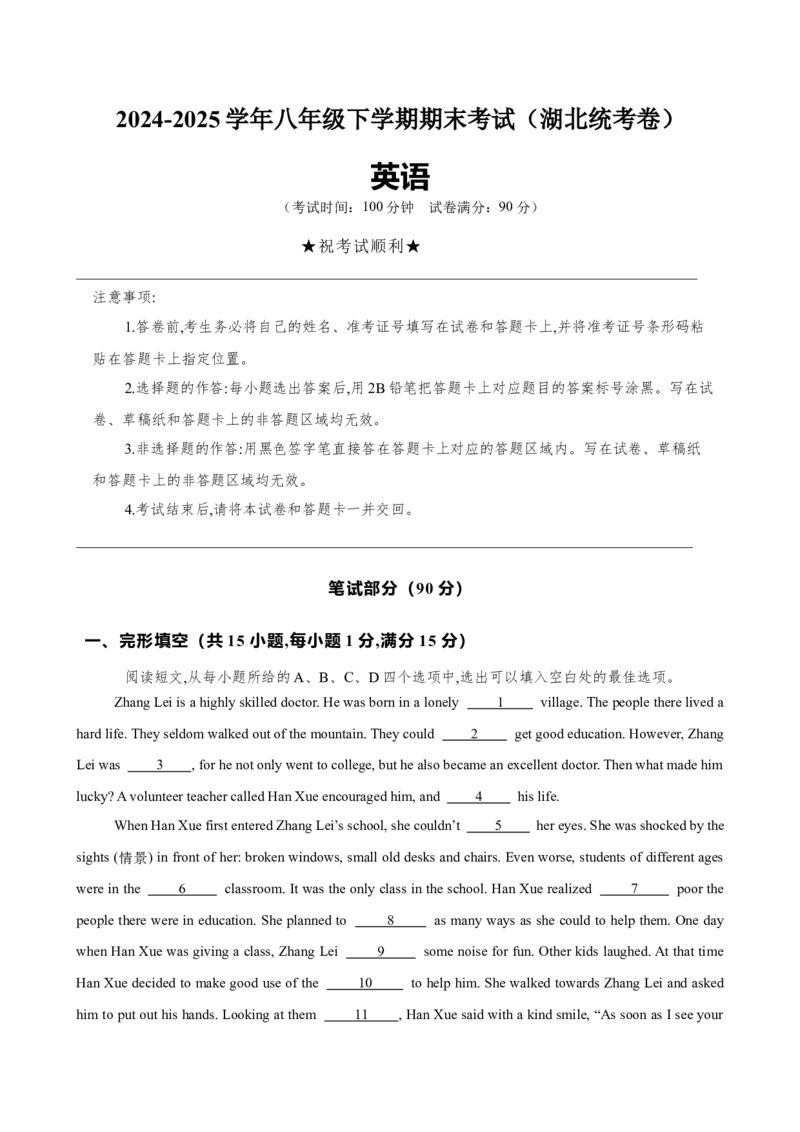 2024-2025 学年八年级下学期期末考试（湖北统考卷）

英语

（考试时间：100 分钟　试卷满分：90 分）

★祝考试顺利★

注意事项:

1.答卷前,考生务必将自己的姓名、准考证号填写在试卷和答题卡上,并将准考证号条形码粘贴在答题卡上指定位置。

2.选择题的作答:每小题选出答案后,用 2B 铅笔把答题卡上对应题目的答案标号涂黑。写在试卷、草稿纸和答题卡上的非答题区域均无效。

3.非选择题的作答:用黑色签字笔直接答在答题卡上对应的答题区域内。写在试卷、草稿纸和答题卡上的非答题区域均无效。

4.考试结束后,请将本试卷和答题卡一并交回。

笔试部分（90 分）

一、完形填空（共 15 小题,每小题 1 分,满分 15 分）

阅读短文,从每小题所给的 A、B、C、D 四个选项中,选出可以填入空白处的最佳选项。

Zhang Lei is a highly skilled doctor. He was born in a lonely ____1____ village. The people there lived a hard life. They seldom walked out of the mountain. They could ____2____ get good education. However, Zhang Lei was ____3____, for he not only went to college, but he also became an excellent doctor. Then what made him lucky? A volunteer teacher called Han Xue encouraged him, and ____4____ his life.

When Han Xue first entered Zhang Lei's school, she couldn't ____5____ her eyes. She was shocked by the sights (情景) in front of her: broken windows, small old desks and chairs. Even worse, students of different ages were in the ____6____ classroom. It was the only class in the school. Han Xue realized ____7____ poor the people there were in education. She planned to ____8____ as many ways as she could to help them. One day when Han Xue was giving a class, Zhang Lei ____9____ some noise for fun. Other kids laughed. At that time Han Xue decided to make good use of the ____10____ to help him. She walked towards Zhang Lei and asked him to put out his hands. Looking at them ____11____, Han Xue said with a kind smile, "As soon as I see your